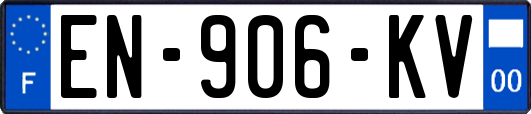 F
EN-906-KV
00